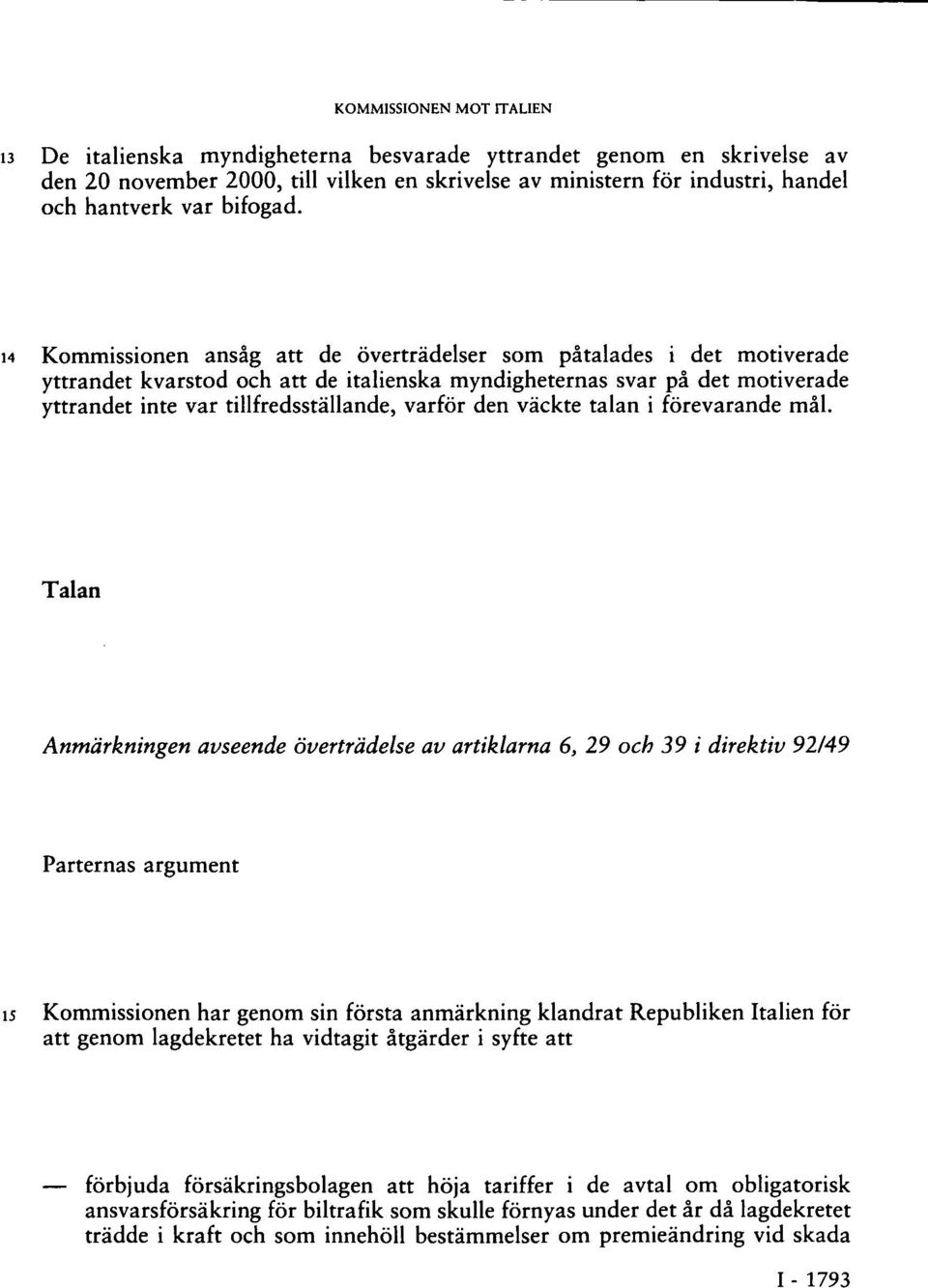 KOMMISSIONEN MOT ITALIEN

13 De italienska myndigheterna besvarade yttrandet genom en skrivelse av den 20 november 2000, till vilken en skrivelse av ministern för industri, handel och hantverk var bifogad.

14 Kommissionen ansåg att de överträdelser som påtalades i det motiverade yttrandet kvarstod och att de italienska myndigheternas svar på det motiverade yttrandet inte var tillfredsställande, varför den väckte talan i förevarande mål.

Talan

Anmärkningen avseende överträdelse av artiklarna 6, 29 och 39 i direktiv 92/49

Parternas argument

15 Kommissionen har genom sin första anmärkning klandrat Republiken Italien för att genom lagdekretet ha vidtagit åtgärder i syfte att

— förbjuda försäkringsbolagen att höja tariffer i de avtal om obligatorisk ansvarsförsäkring för biltrafik som skulle förnyas under det år då lagdekretet trädde i kraft och som innehöll bestämmelser om premieändring vid skada

I - 1793